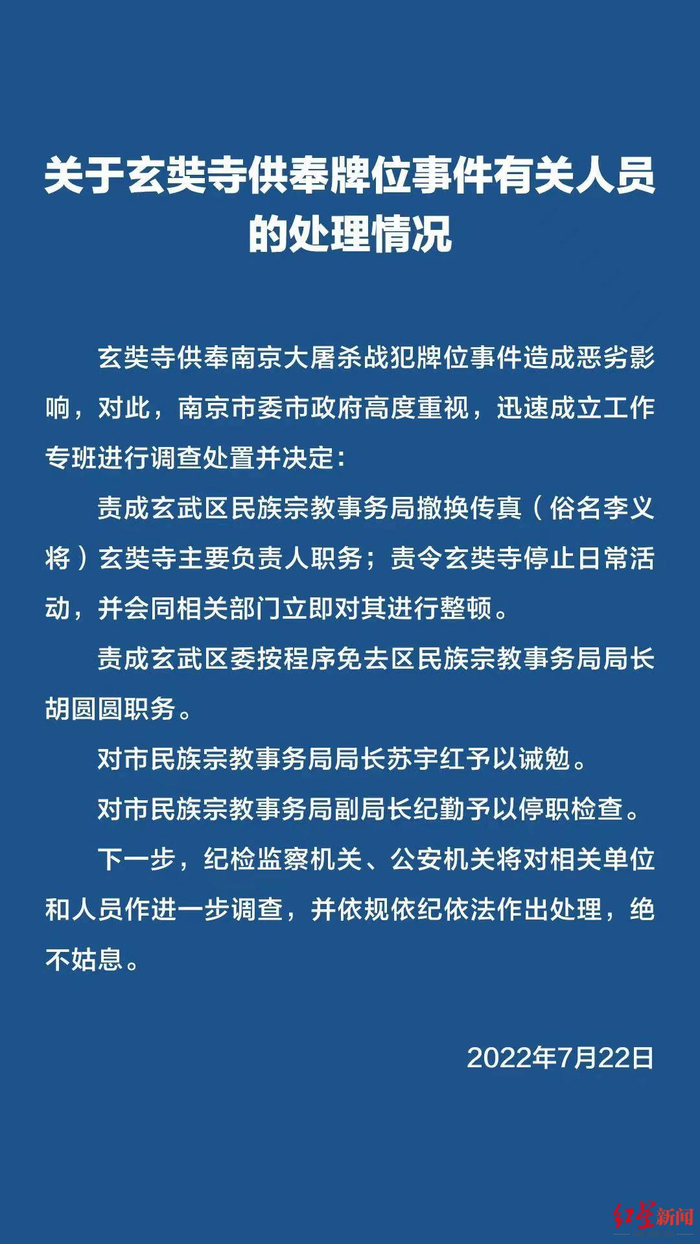 关于玄奘寺供奉牌位事件有关人员的处理情况

玄奘寺供奉南京大屠杀战犯牌位事件造成恶劣影响，对此，南京市委市政府高度重视，迅速成立工作专班进行调查处置并决定：

责成玄武区民族宗教事务局撤换传真（俗名李义将）玄奘寺主要负责人职务；责令玄奘寺停止日常活动，并会同相关部门立即对其进行整顿。

责成玄武区委按程序免去区民族宗教事务局局长胡圆圆职务。

对市民族宗教事务局局长苏宇红予以诫勉。

对市民族宗教事务局副局长纪勤予以停职检查。

下一步，纪检监察机关、公安机关将对相关单位和人员作进一步调查，并依规依纪依法作出处理，绝不姑息。

2022年7月22日

红星新闻